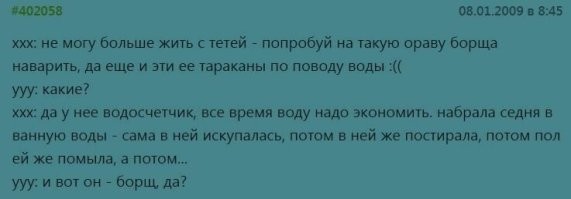 #402058

08.01.2009 в 8:45

xxx: не могу больше жить с тетей - попробуй на такую ораву борща наварить, да еще и эти ее тараканы по поводу воды :((
yyy: какие?
xxx: да у нее водосчетчик, все время воду надо экономить. набрала седня в ванную воды - сама в ней искупалась, потом в ней же постирала, потом пол ей же помыла, а потом...
yyy: и вот он - борщ, да?